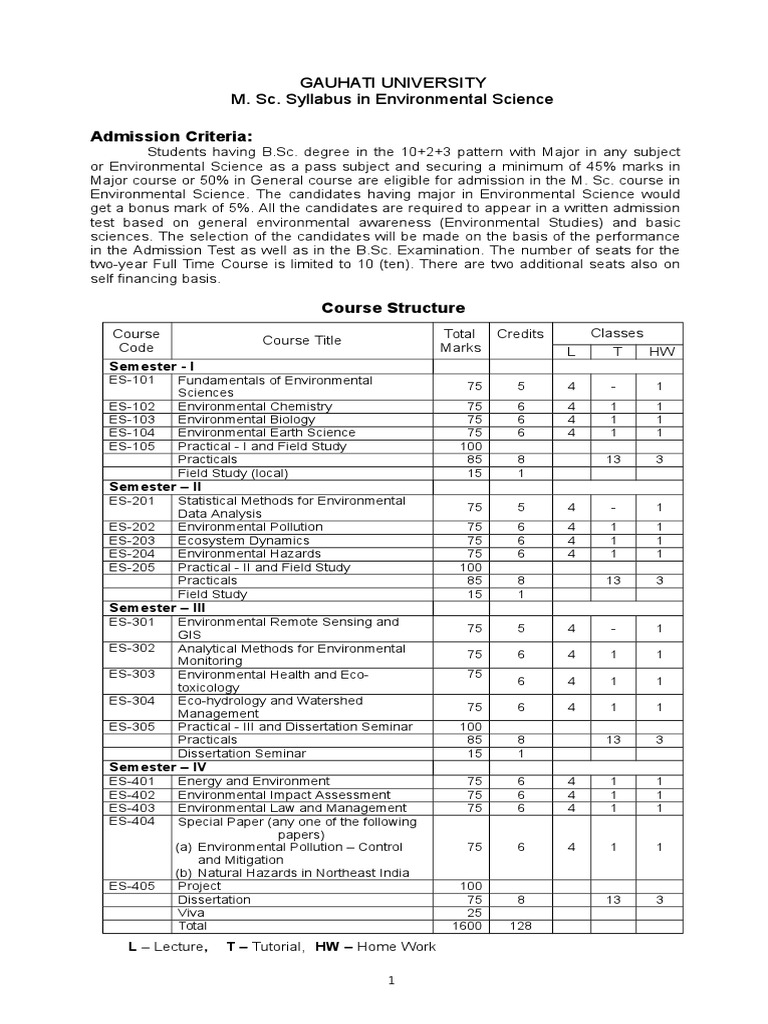 GAUHATI UNIVERSITY
M. Sc. Syllabus in Environmental Science

Admission Criteria:

Students having B.Sc. degree in the 10+2+3 pattern with Major in any subject or Environmental Science as a pass subject and securing a minimum of 45% marks in Major course or 50% in General course are eligible for admission in the M. Sc. course in Environmental Science. The candidates having major in Environmental Science would get a bonus mark of 5%. All the candidates are required to appear in a written admission test based on general environmental awareness (Environmental Studies) and basic sciences. The selection of the candidates will be made on the basis of the performance in the Admission Test as well as in the B.Sc. Examination. The number of seats for the two-year Full Time Course is limited to 10 (ten). There are two additional seats also on self financing basis.

Course Structure

| Course Code | Course Title | Total Marks | Credits | Classes L | Classes T | Classes HW |
|---|---|---|---|---|---|---|
| Semester - I | | | | | | |
| ES-101 | Fundamentals of Environmental Sciences | 75 | 5 | 4 | - | 1 |
| ES-102 | Environmental Chemistry | 75 | 6 | 4 | 1 | 1 |
| ES-103 | Environmental Biology | 75 | 6 | 4 | 1 | 1 |
| ES-104 | Environmental Earth Science | 75 | 6 | 4 | 1 | 1 |
| ES-105 | Practical - I and Field Study | 100 | | | | |
| | Practicals | 85 | 8 | | 13 | 3 |
| | Field Study (local) | 15 | 1 | | | |
| Semester – II | | | | | | |
| ES-201 | Statistical Methods for Environmental Data Analysis | 75 | 5 | 4 | - | 1 |
| ES-202 | Environmental Pollution | 75 | 6 | 4 | 1 | 1 |
| ES-203 | Ecosystem Dynamics | 75 | 6 | 4 | 1 | 1 |
| ES-204 | Environmental Hazards | 75 | 6 | 4 | 1 | 1 |
| ES-205 | Practical - II and Field Study | 100 | | | | |
| | Practicals | 85 | 8 | | 13 | 3 |
| | Field Study | 15 | 1 | | | |
| Semester – III | | | | | | |
| ES-301 | Environmental Remote Sensing and GIS | 75 | 5 | 4 | - | 1 |
| ES-302 | Analytical Methods for Environmental Monitoring | 75 | 6 | 4 | 1 | 1 |
| ES-303 | Environmental Health and Eco-toxicology | 75 | 6 | 4 | 1 | 1 |
| ES-304 | Eco-hydrology and Watershed Management | 75 | 6 | 4 | 1 | 1 |
| ES-305 | Practical - III and Dissertation Seminar | 100 | | | | |
| | Practicals | 85 | 8 | | 13 | 3 |
| | Dissertation Seminar | 15 | 1 | | | |
| Semester – IV | | | | | | |
| ES-401 | Energy and Environment | 75 | 6 | 4 | 1 | 1 |
| ES-402 | Environmental Impact Assessment | 75 | 6 | 4 | 1 | 1 |
| ES-403 | Environmental Law and Management | 75 | 6 | 4 | 1 | 1 |
| ES-404 | Special Paper (any one of the following papers) (a) Environmental Pollution – Control and Mitigation (b) Natural Hazards in Northeast India | 75 | 6 | 4 | 1 | 1 |
| ES-405 | Project | 100 | | | | |
| | Dissertation | 75 | 8 | | 13 | 3 |
| | Viva | 25 | | | | |
| | Total | 1600 | 128 | | | |

L – Lecture, T – Tutorial, HW – Home Work

1